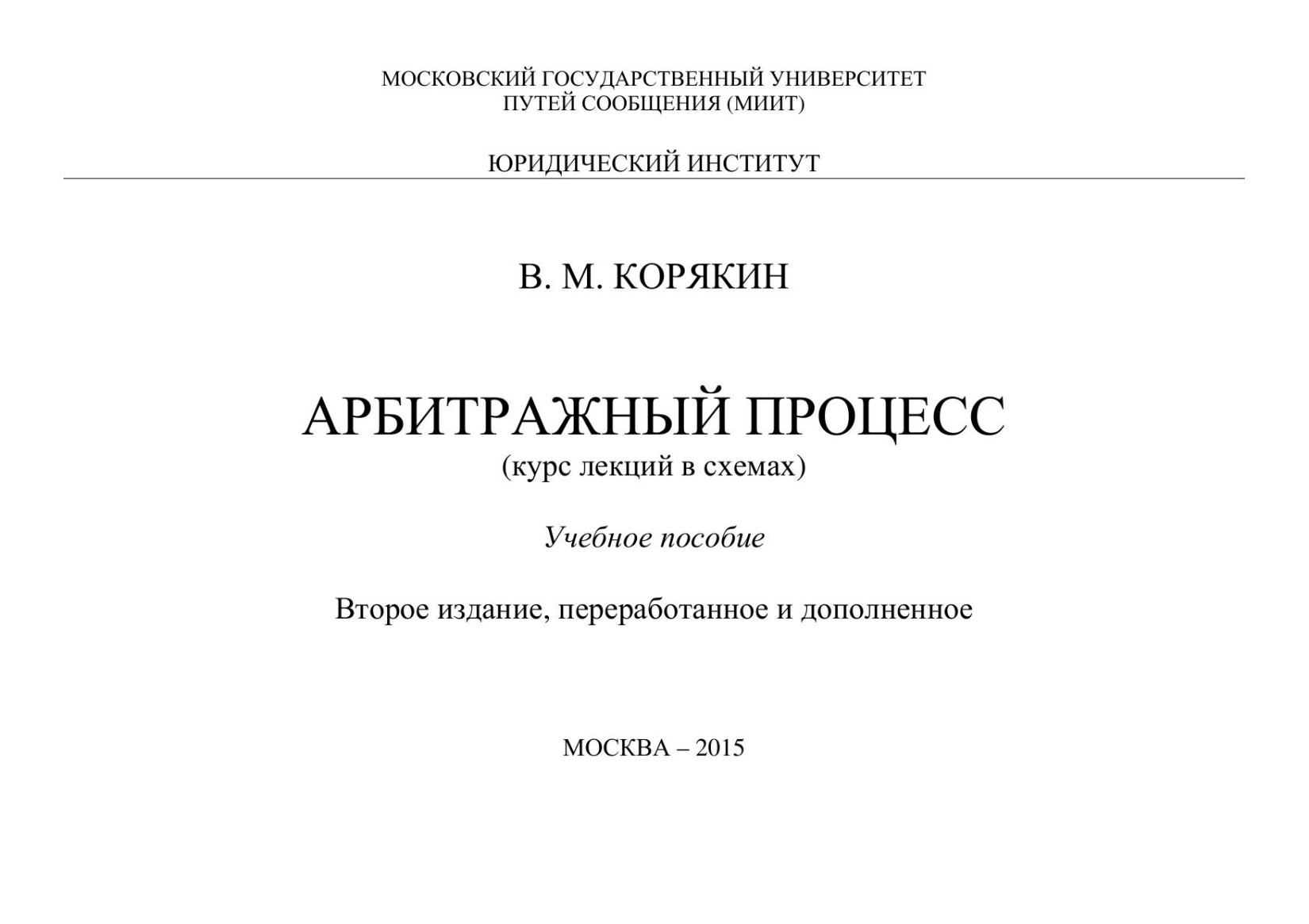 МОСКОВСКИЙ ГОСУДАРСТВЕННЫЙ УНИВЕРСИТЕТ
ПУТЕЙ СООБЩЕНИЯ (МИИТ)

ЮРИДИЧЕСКИЙ ИНСТИТУТ

В. М. КОРЯКИН

АРБИТРАЖНЫЙ ПРОЦЕСС
(курс лекций в схемах)

Учебное пособие

Второе издание, переработанное и дополненное

МОСКВА – 2015